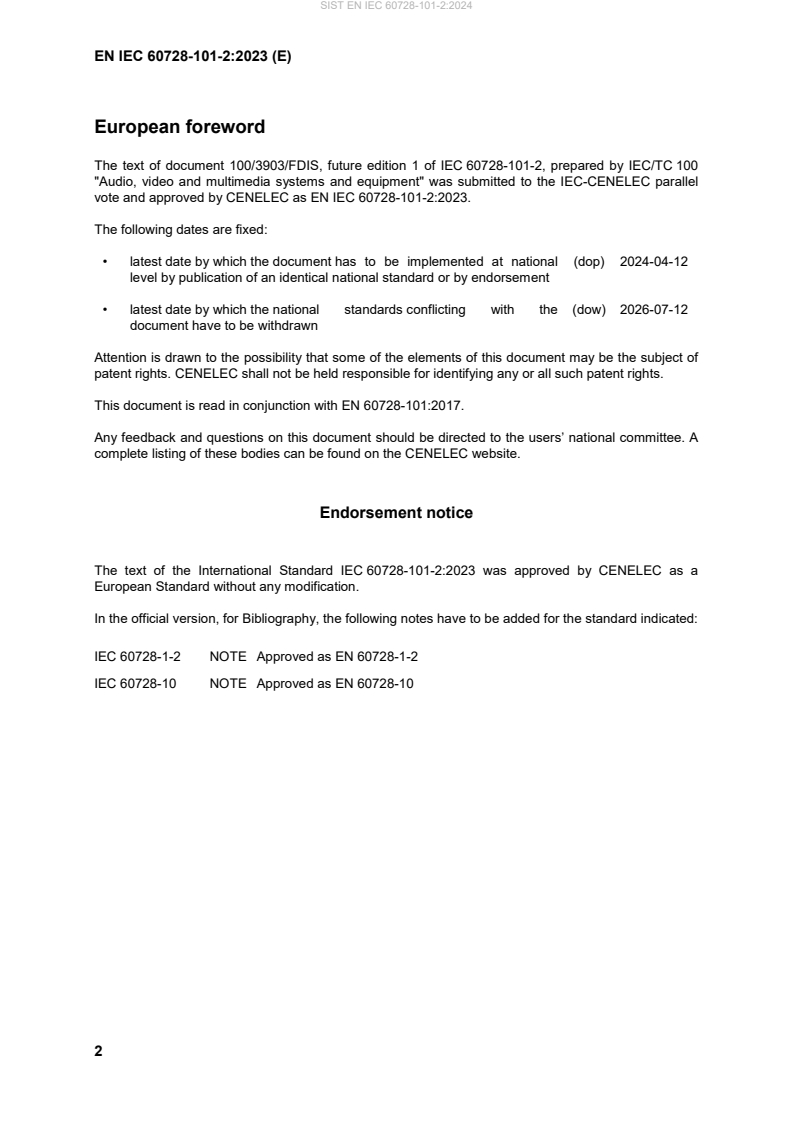 SIST EN IEC 60728-101-2:2024

EN IEC 60728-101-2:2023 (E)

European foreword

The text of document 100/3903/FDIS, future edition 1 of IEC 60728-101-2, prepared by IEC/TC 100 "Audio, video and multimedia systems and equipment" was submitted to the IEC-CENELEC parallel vote and approved by CENELEC as EN IEC 60728-101-2:2023.

The following dates are fixed:

• latest date by which the document has to be implemented at national level by publication of an identical national standard or by endorsement (dop) 2024-04-12

• latest date by which the national standards conflicting with the document have to be withdrawn (dow) 2026-07-12

Attention is drawn to the possibility that some of the elements of this document may be the subject of patent rights. CENELEC shall not be held responsible for identifying any or all such patent rights.

This document is read in conjunction with EN 60728-101:2017.

Any feedback and questions on this document should be directed to the users' national committee. A complete listing of these bodies can be found on the CENELEC website.

Endorsement notice

The text of the International Standard IEC 60728-101-2:2023 was approved by CENELEC as a European Standard without any modification.

In the official version, for Bibliography, the following notes have to be added for the standard indicated:

IEC 60728-1-2 NOTE Approved as EN 60728-1-2

IEC 60728-10 NOTE Approved as EN 60728-10

2